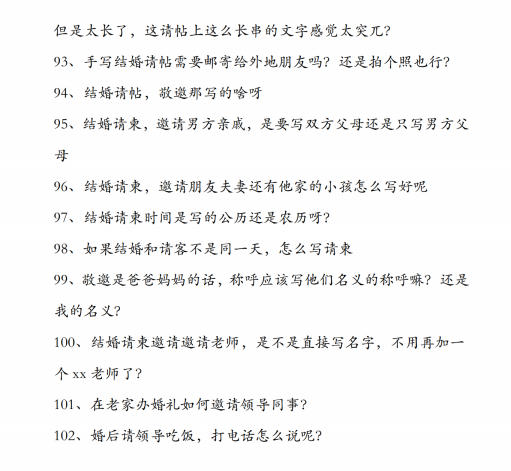 但是太长了，这请帖上这么长串的文字感觉太突兀？

93、手写结婚请帖需要邮寄给外地朋友吗？还是拍个照也行？

94、结婚请帖，敬邀那写的啥呀

95、结婚请柬，邀请男方亲戚，是要写双方父母还是只写男方父母

96、结婚请柬，邀请朋友夫妻还有他家的小孩怎么写好呢

97、结婚请柬时间是写的公历还是农历呀？

98、如果结婚和请客不是同一天，怎么写请柬

99、敬邀是爸爸妈妈的话，称呼应该写他们名义的称呼嘛？还是我的名义？

100、结婚请柬邀请邀请老师，是不是直接写名字，不用再加一个 xx 老师了？

101、在老家办婚礼如何邀请领导同事？

102、婚后请领导吃饭，打电话怎么说呢？